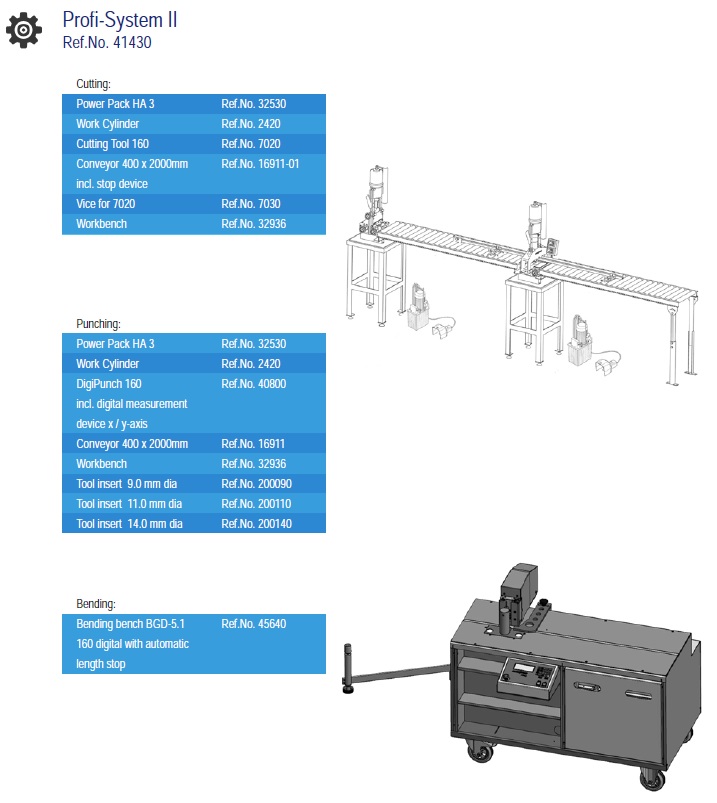 Profi-System II
Ref.No. 41430

Cutting:

| Power Pack HA 3 | Ref.No. 32530 |
|---|---|
| Work Cylinder | Ref.No. 2420 |
| Cutting Tool 160 | Ref.No. 7020 |
| Conveyor 400 x 2000mm incl. stop device | Ref.No. 16911-01 |
| Vice for 7020 | Ref.No. 7030 |
| Workbench | Ref.No. 32936 |

Punching:

| Power Pack HA 3 | Ref.No. 32530 |
|---|---|
| Work Cylinder | Ref.No. 2420 |
| DigiPunch 160 incl. digital measurement device x / y-axis | Ref.No. 40800 |
| Conveyor 400 x 2000mm | Ref.No. 16911 |
| Workbench | Ref.No. 32936 |
| Tool insert 9.0 mm dia | Ref.No. 200090 |
| Tool insert 11.0 mm dia | Ref.No. 200110 |
| Tool insert 14.0 mm dia | Ref.No. 200140 |

Bending:

| Bending bench BGD-5.1 160 digital with automatic length stop | Ref.No. 45640 |
|---|---|